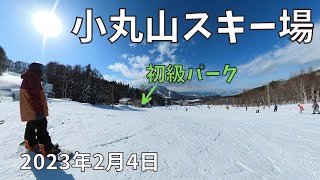 小丸山スキー場

初級パーク

2023年2月4日